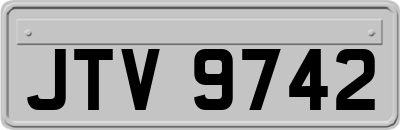 JTV 9742